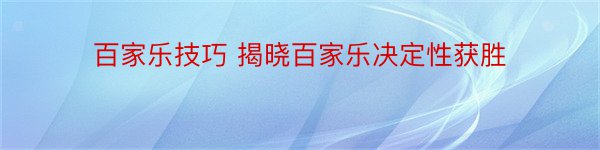 百家乐技巧 揭晓百家乐决定性获胜